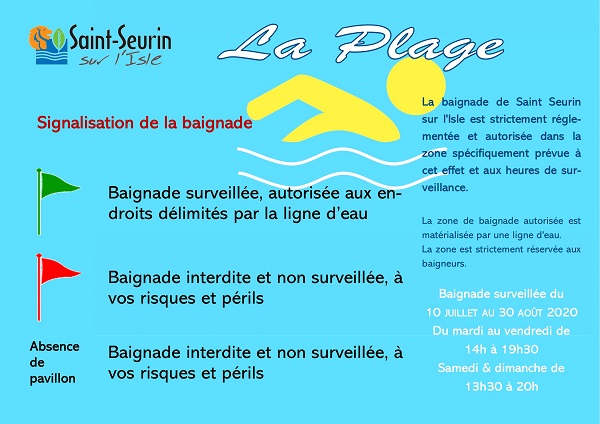 Saint-Seurin sur l'Isle

La Plage

Signalisation de la baignade

Baignade surveillée, autorisée aux endroits délimités par la ligne d'eau

Baignade interdite et non surveillée, à vos risques et périls

Absence de pavillon

Baignade interdite et non surveillée, à vos risques et périls

La baignade de Saint Seurin sur l'Isle est strictement réglementée et autorisée dans la zone spécifiquement prévue à cet effet et aux heures de surveillance.

La zone de baignade autorisée est matérialisée par une ligne d'eau.
La zone est strictement réservée aux baigneurs.

Baignade surveillée du 10 JUILLET AU 30 AOÛT 2020
Du mardi au vendredi de 14h à 19h30
Samedi & dimanche de 13h30 à 20h